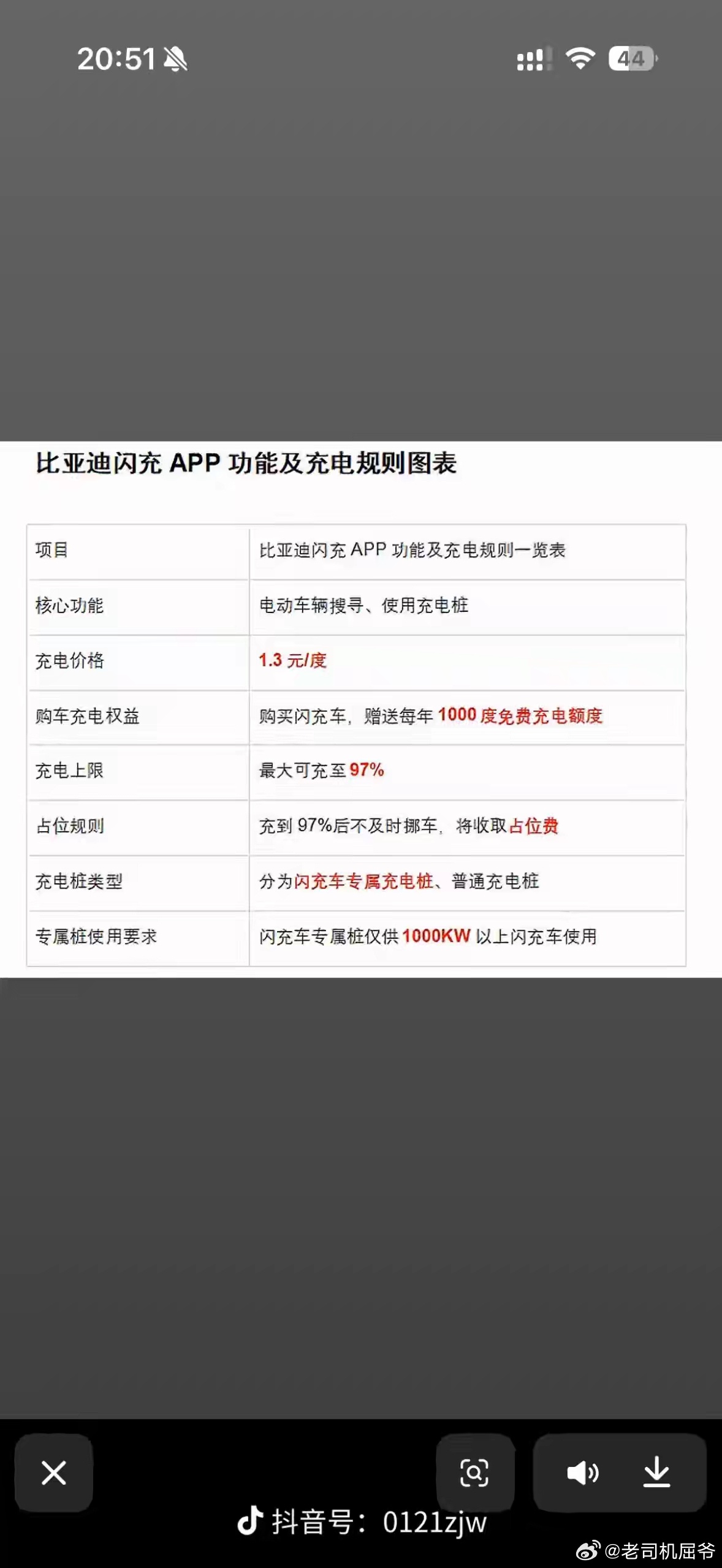 20:51

44

比亚迪闪充 APP 功能及充电规则图表

| 项目 | 比亚迪闪充 APP 功能及充电规则一览表 |
|---|---|
| 核心功能 | 电动车辆搜寻、使用充电桩 |
| 充电价格 | 1.3 元/度 |
| 购车充电权益 | 购买闪充车，赠送每年 1000 度免费充电额度 |
| 充电上限 | 最大可充至 97% |
| 占位规则 | 充到 97%后不及时挪车，将收取占位费 |
| 充电桩类型 | 分为闪充车专属充电桩、普通充电桩 |
| 专属桩使用要求 | 闪充车专属桩仅供 1000KW 以上闪充车使用 |

抖音号：0121zjw

@老司机屈爷